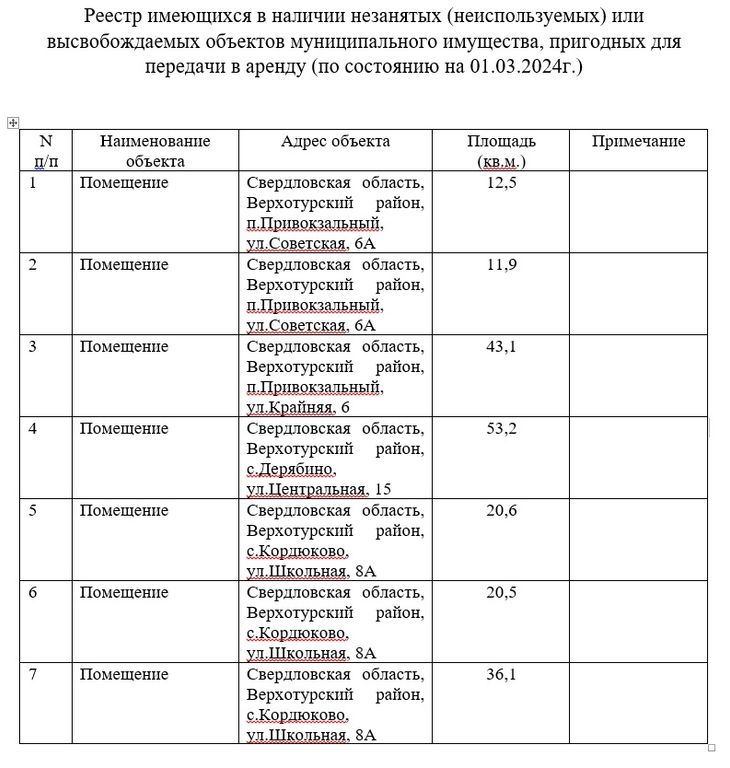 Реестр имеющихся в наличии незанятых (неиспользуемых) или высвобождаемых объектов муниципального имущества, пригодных для передачи в аренду (по состоянию на 01.03.2024г.)

| N п/п | Наименование объекта | Адрес объекта | Площадь (кв.м.) | Примечание |
|---|---|---|---|---|
| 1 | Помещение | Свердловская область, Верхотурский район, п.Привокзальный, ул.Советская, 6А | 12,5 | |
| 2 | Помещение | Свердловская область, Верхотурский район, п.Привокзальный, ул.Советская, 6А | 11,9 | |
| 3 | Помещение | Свердловская область, Верхотурский район, п.Привокзальный, ул.Крайняя, 6 | 43,1 | |
| 4 | Помещение | Свердловская область, Верхотурский район, с.Дерябино, ул.Центральная, 15 | 53,2 | |
| 5 | Помещение | Свердловская область, Верхотурский район, с.Кордюково, ул.Школьная, 8А | 20,6 | |
| 6 | Помещение | Свердловская область, Верхотурский район, с.Кордюково, ул.Школьная, 8А | 20,5 | |
| 7 | Помещение | Свердловская область, Верхотурский район, с.Кордюково, ул.Школьная, 8А | 36,1 | |